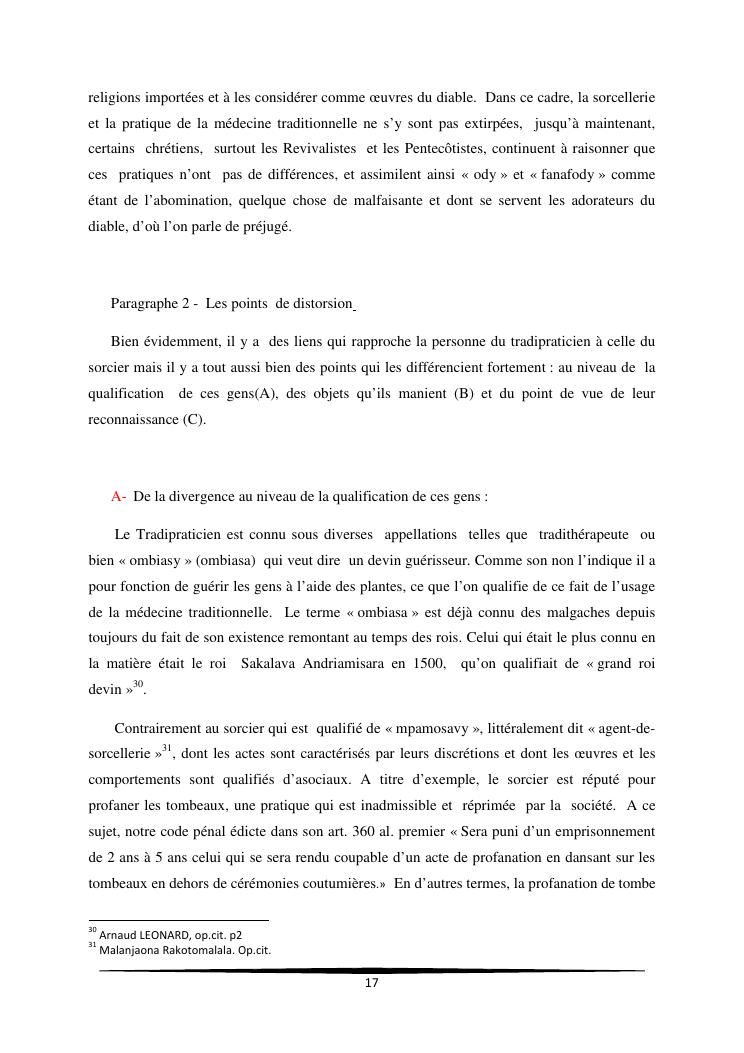 religions importées et à les considérer comme œuvres du diable. Dans ce cadre, la sorcellerie et la pratique de la médecine traditionnelle ne s'y sont pas extirpées, jusqu'à maintenant, certains chrétiens, surtout les Revivalistes et les Pentecôtistes, continuent à raisonner que ces pratiques n'ont pas de différences, et assimilent ainsi « ody » et « fanafody » comme étant de l'abomination, quelque chose de malfaisante et dont se servent les adorateurs du diable, d'où l'on parle de préjugé.

Paragraphe 2 - Les points de distorsion

Bien évidemment, il y a des liens qui rapproche la personne du tradipraticien à celle du sorcier mais il y a tout aussi bien des points qui les différencient fortement : au niveau de la qualification de ces gens(A), des objets qu'ils manient (B) et du point de vue de leur reconnaissance (C).

A- De la divergence au niveau de la qualification de ces gens :

Le Tradipraticien est connu sous diverses appellations telles que tradithérapeute ou bien « ombiasy » (ombiasa) qui veut dire un devin guérisseur. Comme son non l'indique il a pour fonction de guérir les gens à l'aide des plantes, ce que l'on qualifie de ce fait de l'usage de la médecine traditionnelle. Le terme « ombiasa » est déjà connu des malgaches depuis toujours du fait de son existence remontant au temps des rois. Celui qui était le plus connu en la matière était le roi Sakalava Andriamisara en 1500, qu'on qualifiait de « grand roi devin »$^{30}$.

Contrairement au sorcier qui est qualifié de « mpamosavy », littéralement dit « agent-de-sorcellerie »$^{31}$, dont les actes sont caractérisés par leurs discrétions et dont les œuvres et les comportements sont qualifiés d'asociaux. A titre d'exemple, le sorcier est réputé pour profaner les tombeaux, une pratique qui est inadmissible et réprimée par la société. A ce sujet, notre code pénal édicte dans son art. 360 al. premier « Sera puni d'un emprisonnement de 2 ans à 5 ans celui qui se sera rendu coupable d'un acte de profanation en dansant sur les tombeaux en dehors de cérémonies coutumières.» En d'autres termes, la profanation de tombe

$^{30}$ Arnaud LEONARD, op.cit. p2
$^{31}$ Malanjaona Rakotomalala. Op.cit.

17